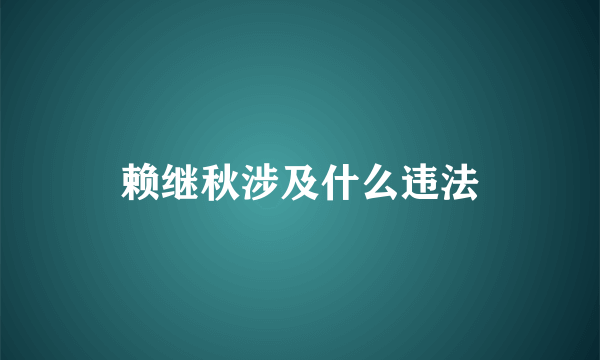 赖继秋涉及什么违法